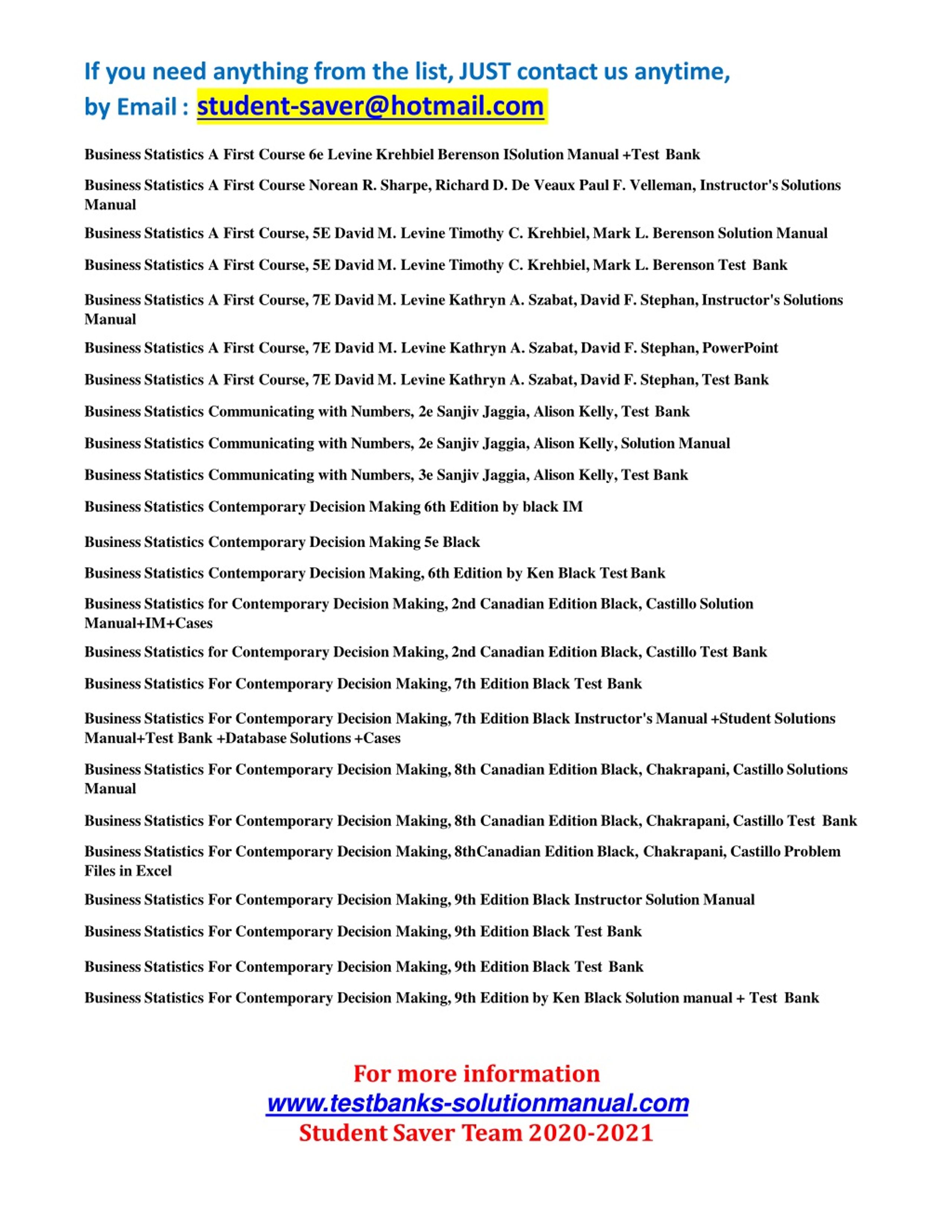 If you need anything from the list, JUST contact us anytime,
by Email : student-saver@hotmail.com

Business Statistics A First Course 6e Levine Krehbiel Berenson ISolution Manual +Test Bank

Business Statistics A First Course Norean R. Sharpe, Richard D. De Veaux Paul F. Velleman, Instructor's Solutions Manual

Business Statistics A First Course, 5E David M. Levine Timothy C. Krehbiel, Mark L. Berenson Solution Manual

Business Statistics A First Course, 5E David M. Levine Timothy C. Krehbiel, Mark L. Berenson Test Bank

Business Statistics A First Course, 7E David M. Levine Kathryn A. Szabat, David F. Stephan, Instructor's Solutions Manual

Business Statistics A First Course, 7E David M. Levine Kathryn A. Szabat, David F. Stephan, PowerPoint

Business Statistics A First Course, 7E David M. Levine Kathryn A. Szabat, David F. Stephan, Test Bank

Business Statistics Communicating with Numbers, 2e Sanjiv Jaggia, Alison Kelly, Test Bank

Business Statistics Communicating with Numbers, 2e Sanjiv Jaggia, Alison Kelly, Solution Manual

Business Statistics Communicating with Numbers, 3e Sanjiv Jaggia, Alison Kelly, Test Bank

Business Statistics Contemporary Decision Making 6th Edition by black IM

Business Statistics Contemporary Decision Making 5e Black

Business Statistics Contemporary Decision Making, 6th Edition by Ken Black Test Bank

Business Statistics for Contemporary Decision Making, 2nd Canadian Edition Black, Castillo Solution Manual+IM+Cases

Business Statistics for Contemporary Decision Making, 2nd Canadian Edition Black, Castillo Test Bank

Business Statistics For Contemporary Decision Making, 7th Edition Black Test Bank

Business Statistics For Contemporary Decision Making, 7th Edition Black Instructor's Manual +Student Solutions Manual+Test Bank +Database Solutions +Cases

Business Statistics For Contemporary Decision Making, 8th Canadian Edition Black, Chakrapani, Castillo Solutions Manual

Business Statistics For Contemporary Decision Making, 8th Canadian Edition Black, Chakrapani, Castillo Test Bank

Business Statistics For Contemporary Decision Making, 8thCanadian Edition Black, Chakrapani, Castillo Problem Files in Excel

Business Statistics For Contemporary Decision Making, 9th Edition Black Instructor Solution Manual

Business Statistics For Contemporary Decision Making, 9th Edition Black Test Bank

Business Statistics For Contemporary Decision Making, 9th Edition Black Test Bank

Business Statistics For Contemporary Decision Making, 9th Edition by Ken Black Solution manual + Test Bank

For more information
www.testbanks-solutionmanual.com
Student Saver Team 2020-2021